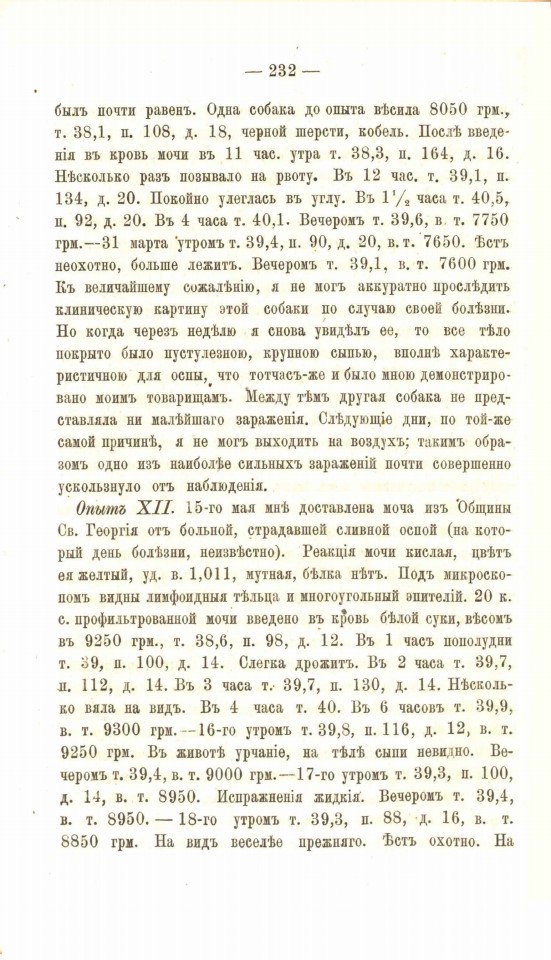 — 232 —

былъ почти равенъ. Одна собака до опыта вѣсила 8050 грм., т. 38,1, п. 108, д. 18, черной шерсти, кобель. Послѣ введенія въ кровь мочи въ 11 час. утра т. 38,3, п. 164, д. 16. Нѣсколько разъ позывало на рвоту. Въ 12 час. т. 39,1, п. 134, д. 20. Покойно улеглась въ углу. Въ $1\frac{1}{2}$ часа т. 40,5, п. 92, д. 20. Въ 4 часа т. 40,1. Вечеромъ т. 39,6, в. т. 7750 грм.—31 марта утромъ т. 39,4, п. 90, д. 20, в. т. 7650. Ѣстъ неохотно, больше лежитъ. Вечеромъ т. 39,1, в. т. 7600 грм. Къ величайшему сожалѣнію, я не могъ аккуратно прослѣдить клиническую картину этой собаки по случаю своей болѣзни. Но когда черезъ недѣлю я снова увидѣлъ ее, то все тѣло покрыто было пустулезною, крупною сыпью, вполнѣ характеристичною для оспы, что тотчасъ-же и было мною демонстрировано моимъ товарищамъ. Между тѣмъ другая собака не представляла ни малѣйшаго зараженія. Слѣдующіе дни, по той-же самой причинѣ, я не могъ выходить на воздухъ; такимъ образомъ одно изъ наиболѣе сильныхъ зараженій почти совершенно ускользнуло отъ наблюденія.

Опытъ XII. 15-го мая мнѣ доставлена моча изъ Общины Св. Георгія отъ больной, страдавшей сливной оспой (на который день болѣзни, неизвѣстно). Реакція мочи кислая, цвѣтъ ея желтый, уд. в. 1,011, мутная, бѣлка нѣтъ. Подъ микроскопомъ видны лимфоидныя тѣльца и многоугольный эпителій. 20 к. с. профильтрованной мочи введено въ кровь бѣлой суки, вѣсомъ въ 9250 грм., т. 38,6, п. 98, д. 12. Въ 1 часъ пополудни т. 39, п. 100, д. 14. Слегка дрожитъ. Въ 2 часа т. 39,7, п. 112, д. 14. Въ 3 часа т. 39,7, п. 130, д. 14. Нѣсколько вяла на видъ. Въ 4 часа т. 40. Въ 6 часовъ т. 39,9, в. т. 9300 грм.—16-го утромъ т. 39,8, п. 116, д. 12, в. т. 9250 грм. Въ животѣ урчаніе, на тѣлѣ сыпи невидно. Вечеромъ т. 39,4, в. т. 9000 грм.—17-го утромъ т. 39,3, п. 100, д. 14, в. т. 8950. Испражненія жидкія. Вечеромъ т. 39,4, в. т. 8950. — 18-го утромъ т. 39,3, п. 88, д. 16, в. т. 8850 грм. На видъ веселѣе прежняго. Ѣстъ охотно. На